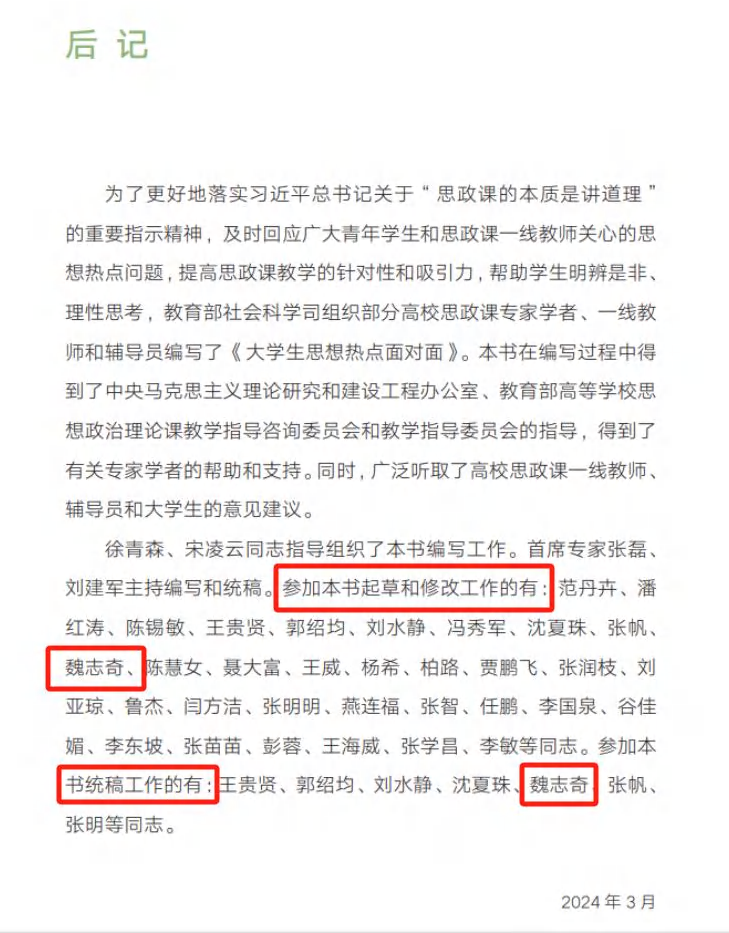 后 记

为了更好地落实习近平总书记关于“思政课的本质是讲道理”的重要指示精神，及时回应广大青年学生和思政课一线教师关心的思想热点问题，提高思政课教学的针对性和吸引力，帮助学生明辨是非、理性思考，教育部社会科学司组织部分高校思政课专家学者、一线教师和辅导员编写了《大学生思想热点面对面》。本书在编写过程中得到了中央马克思主义理论研究和建设工程办公室、教育部高等学校思想政治理论课教学指导咨询委员会和教学指导委员会的指导，得到了有关专家学者的帮助和支持。同时，广泛听取了高校思政课一线教师、辅导员和大学生的意见建议。

徐青森、宋凌云同志指导组织了本书编写工作。首席专家张磊、刘建军主持编写和统稿。参加本书起草和修改工作的有：范丹卉、潘红涛、陈锡敏、王贵贤、郭绍均、刘水静、冯秀军、沈夏珠、张帆、魏志奇、陈慧女、聂大富、王威、杨希、柏路、贾鹏飞、张润枝、刘亚琼、鲁杰、闫方洁、张明明、燕连福、张智、任鹏、李国泉、谷佳媚、李东坡、张苗苗、彭蓉、王海威、张学昌、李敏等同志。参加本书统稿工作的有：王贵贤、郭绍均、刘水静、沈夏珠、魏志奇、张帆、张明等同志。

2024 年 3 月